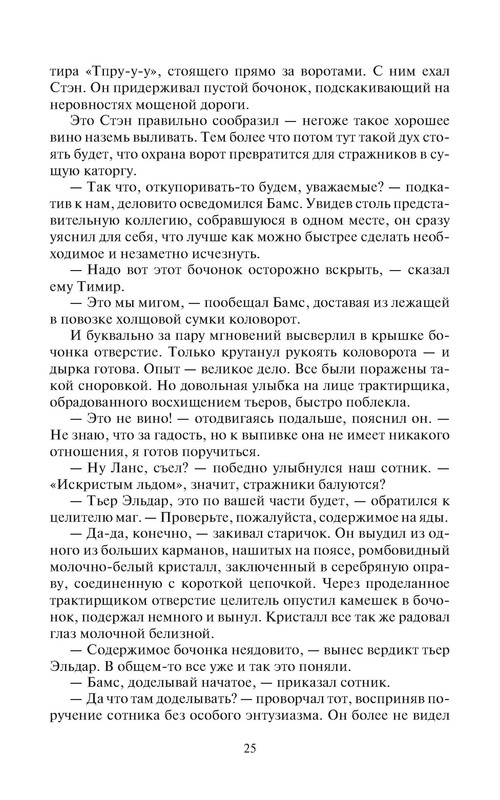 тира «Тпру-у-у», стоящего прямо за воротами. С ним ехал Стэн. Он придерживал пустой бочонок, подскакивающий на неровностях мощеной дороги.

Это Стэн правильно сообразил — негоже такое хорошее вино наземь выливать. Тем более что потом тут такой дух стоять будет, что охрана ворот превратится для стражников в сущую каторгу.

— Так что, откупоривать-то будем, уважаемые? — подкатив к нам, деловито осведомился Бамс. Увидев столь представительную коллегию, собравшуюся в одном месте, он сразу уяснил для себя, что лучше как можно быстрее сделать необходимое и незаметно исчезнуть.

— Надо вот этот бочонок осторожно вскрыть, — сказал ему Тимир.

— Это мы мигом, — пообещал Бамс, доставая из лежащей в повозке холщовой сумки коловорот.

И буквально за пару мгновений высверлил в крышке бочонка отверстие. Только крутанул рукоять коловорота — и дырка готова. Опыт — великое дело. Все были поражены такой сноровкой. Но довольная улыбка на лице трактирщика, обрадованного восхищением тьеров, быстро поблекла.

— Это не вино! — отодвигаясь подальше, пояснил он. — Не знаю, что за гадость, но к выпивке она не имеет никакого отношения, я готов поручиться.

— Ну Ланс, съел? — победно улыбнулся наш сотник. — «Искристым льдом», значит, стражники балуются?

— Тьер Эльдар, это по вашей части будет, — обратился к целителю маг. — Проверьте, пожалуйста, содержимое на яды.

— Да-да, конечно, — закивал старичок. Он выудил из одного из больших карманов, нашитых на поясе, ромбовидный молочно-белый кристалл, заключенный в серебряную оправу, соединенную с короткой цепочкой. Через проделанное трактирщиком отверстие целитель опустил камешек в бочонок, подержал немного и вынул. Кристалл все так же радовал глаз молочной белизной.

— Содержимое бочонка неядовито, — вынес вердикт тьер Эльдар. В общем-то все уже и так это поняли.

— Бамс, доделывай начатое, — приказал сотник.

— Да что там доделывать? — проворчал тот, восприняв поручение сотника без особого энтузиазма. Он более не видел

25